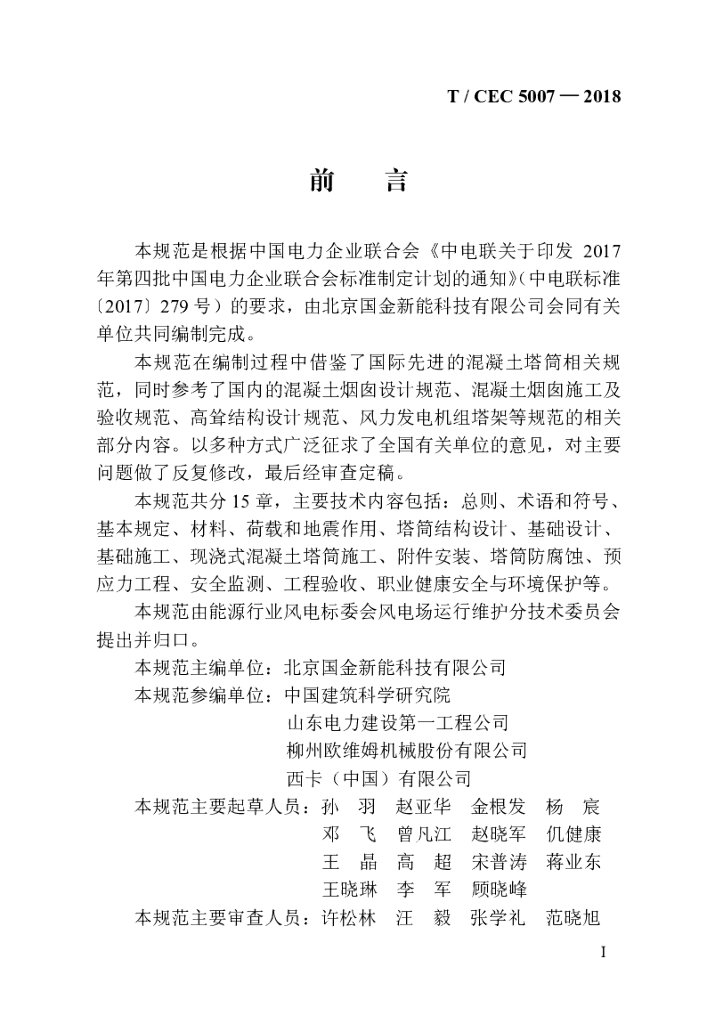 T / CEC 5007 — 2018

前　言

本规范是根据中国电力企业联合会《中电联关于印发 2017 年第四批中国电力企业联合会标准制定计划的通知》(中电联标准〔2017〕279 号）的要求，由北京国金新能科技有限公司会同有关单位共同编制完成。

本规范在编制过程中借鉴了国际先进的混凝土塔筒相关规范，同时参考了国内的混凝土烟囱设计规范、混凝土烟囱施工及验收规范、高耸结构设计规范、风力发电机组塔架等规范的相关部分内容。以多种方式广泛征求了全国有关单位的意见，对主要问题做了反复修改，最后经审查定稿。

本规范共分 15 章，主要技术内容包括：总则、术语和符号、基本规定、材料、荷载和地震作用、塔筒结构设计、基础设计、基础施工、现浇式混凝土塔筒施工、附件安装、塔筒防腐蚀、预应力工程、安全监测、工程验收、职业健康安全与环境保护等。

本规范由能源行业风电标委会风电场运行维护分技术委员会提出并归口。

本规范主编单位：北京国金新能科技有限公司

本规范参编单位：中国建筑科学研究院
山东电力建设第一工程公司
柳州欧维姆机械股份有限公司
西卡（中国）有限公司

本规范主要起草人员：孙　羽　赵亚华　金根发　杨　宸
邓　飞　曾凡江　赵晓军　仉健康
王　晶　高　超　宋普涛　蒋业东
王晓琳　李　军　顾晓峰

本规范主要审查人员：许松林　汪　毅　张学礼　范晓旭

I